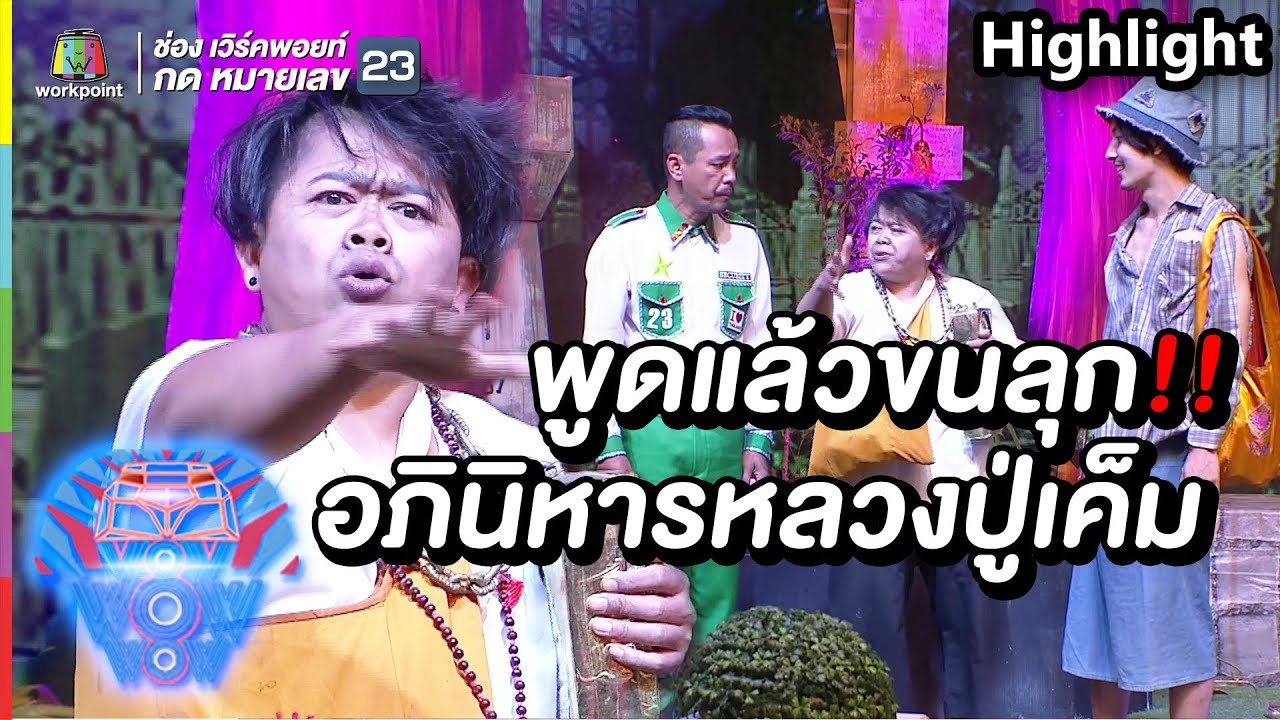 workpoint
ช่อง เวิร์คพอยท์
กด หมายเลข 23

Highlight

23

พูดแล้วขนลุก!!
อภินิหารหลวงปู่เค็ม

WOW WOW WOW